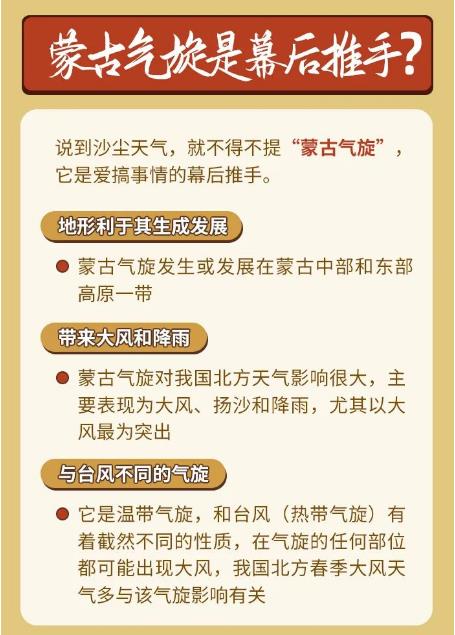 蒙古气旋是幕后推手?

说到沙尘天气，就不得不提“蒙古气旋”，它是爱搞事情的幕后推手。

地形利于其生成发展

• 蒙古气旋发生或发展在蒙古中部和东部高原一带

带来大风和降雨

• 蒙古气旋对我国北方天气影响很大，主要表现为大风、扬沙和降雨，尤其以大风最为突出

与台风不同的气旋

• 它是温带气旋，和台风（热带气旋）有着截然不同的性质，在气旋的任何部位都可能出现大风，我国北方春季大风天气多与该气旋影响有关